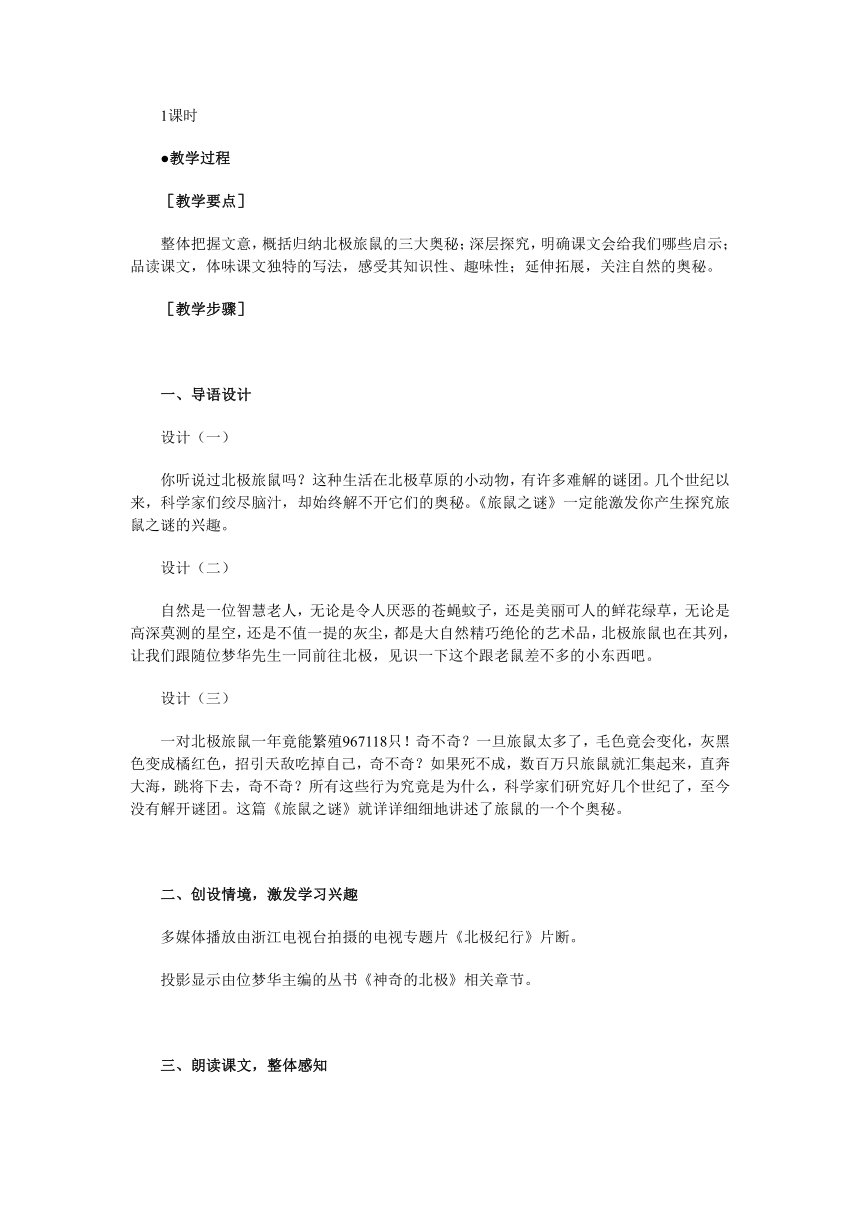 1课时

●教学过程

［教学要点］

整体把握文意，概括归纳北极旅鼠的三大奥秘；深层探究，明确课文会给我们哪些启示；品读课文，体味课文独特的写法，感受其知识性、趣味性；延伸拓展，关注自然的奥秘。

［教学步骤］

一、导语设计

设计（一）

你听说过北极旅鼠吗？这种生活在北极草原的小动物，有许多难解的谜团。几个世纪以来，科学家们绞尽脑汁，却始终解不开它们的奥秘。《旅鼠之谜》一定能激发你产生探究旅鼠之谜的兴趣。

设计（二）

自然是一位智慧老人，无论是令人厌恶的苍蝇蚊子，还是美丽可人的鲜花绿草，无论是高深莫测的星空，还是不值一提的灰尘，都是大自然精巧绝伦的艺术品，北极旅鼠也在其列，让我们跟随位梦华先生一同前往北极，见识一下这个跟老鼠差不多的小东西吧。

设计（三）

一对北极旅鼠一年竟能繁殖967118只！奇不奇？一旦旅鼠太多了，毛色竟会变化，灰黑色变成橘红色，招引天敌吃掉自己，奇不奇？如果死不成，数百万只旅鼠就汇集起来，直奔大海，跳将下去，奇不奇？所有这些行为究竟是为什么，科学家们研究好几个世纪了，至今没有解开谜团。这篇《旅鼠之谜》就详详细细地讲述了旅鼠的一个个奥秘。

二、创设情境，激发学习兴趣

多媒体播放由浙江电视台拍摄的电视专题片《北极纪行》片断。

投影显示由位梦华主编的丛书《神奇的北极》相关章节。

三、朗读课文，整体感知